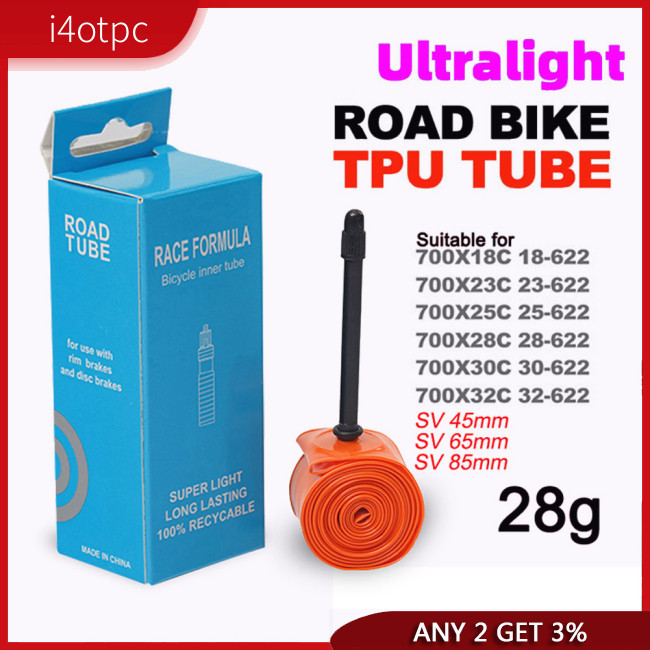 i4otpc

Ultralight
ROAD BIKE
TPU TUBE

ROAD TUBE

for use with rim brakes and disc brakes

MADE IN CHINA

RACE FORMULA
Bicycle inner tube

SUPER LIGHT
LONG LASTING
100% RECYCABLE

Suitable for
700X18C 18-622
700X23C 23-622
700X25C 25-622
700X28C 28-622
700X30C 30-622
700X32C 32-622
SV 45mm
SV 65mm
SV 85mm

28g

ANY 2 GET 3%